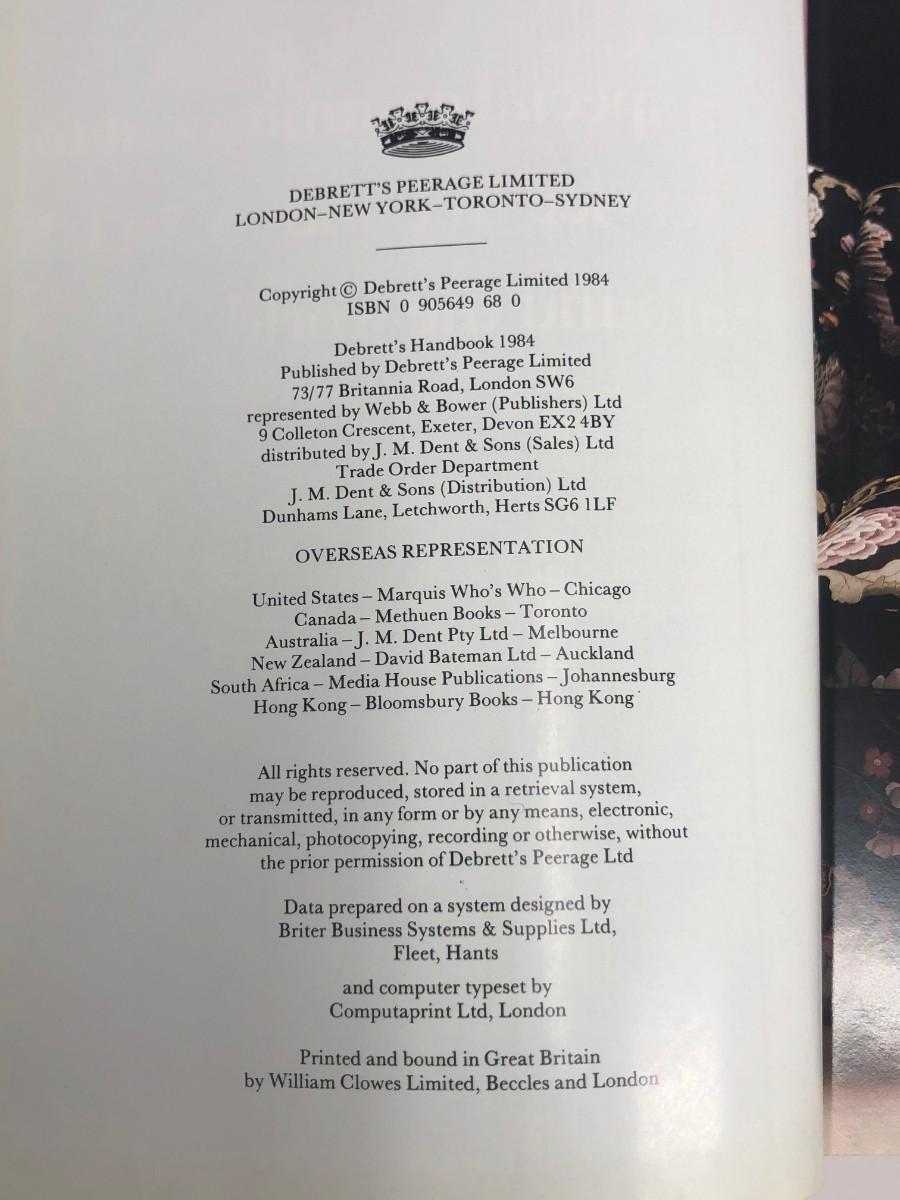 DEBRETT'S PEERAGE LIMITED
LONDON–NEW YORK–TORONTO–SYDNEY

Copyright © Debrett's Peerage Limited 1984
ISBN 0 905649 68 0

Debrett's Handbook 1984
Published by Debrett's Peerage Limited
73/77 Britannia Road, London SW6
represented by Webb & Bower (Publishers) Ltd
9 Colleton Crescent, Exeter, Devon EX2 4BY
distributed by J. M. Dent & Sons (Sales) Ltd
Trade Order Department
J. M. Dent & Sons (Distribution) Ltd
Dunhams Lane, Letchworth, Herts SG6 1LF

OVERSEAS REPRESENTATION

United States – Marquis Who's Who – Chicago
Canada – Methuen Books – Toronto
Australia – J. M. Dent Pty Ltd – Melbourne
New Zealand – David Bateman Ltd – Auckland
South Africa – Media House Publications – Johannesburg
Hong Kong – Bloomsbury Books – Hong Kong

All rights reserved. No part of this publication may be reproduced, stored in a retrieval system, or transmitted, in any form or by any means, electronic, mechanical, photocopying, recording or otherwise, without the prior permission of Debrett's Peerage Ltd

Data prepared on a system designed by
Briter Business Systems & Supplies Ltd,
Fleet, Hants

and computer typeset by
Computaprint Ltd, London

Printed and bound in Great Britain
by William Clowes Limited, Beccles and London